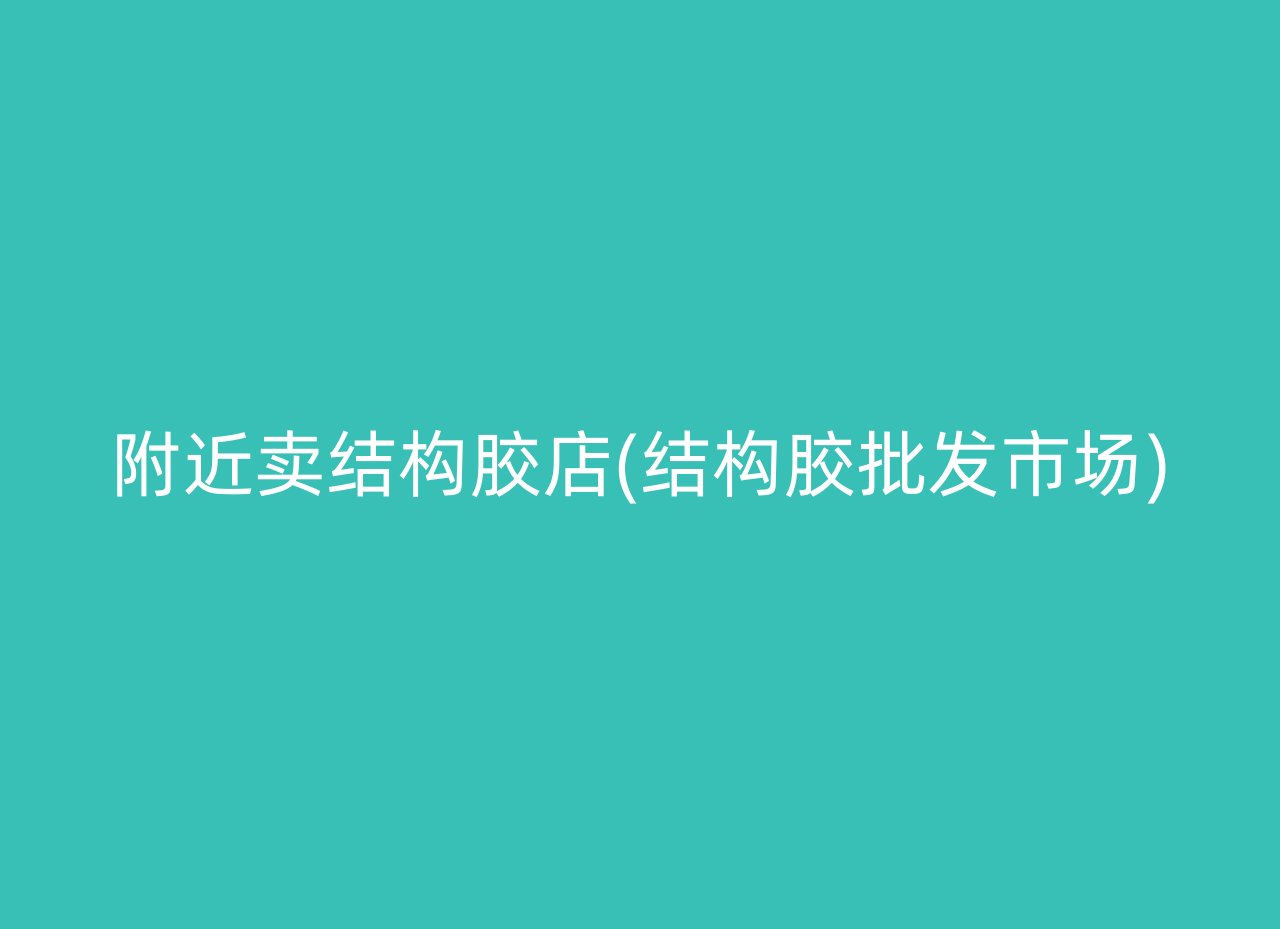 附近卖结构胶店(结构胶批发市场)